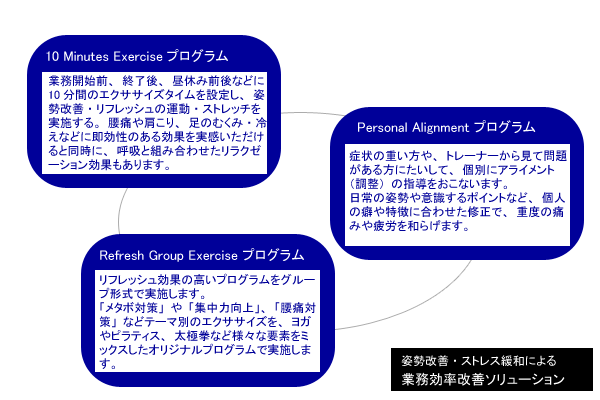 10 Minutes Exercise プログラム

業務開始前、終了後、昼休み前後などに10分間のエクササイズタイムを設定し、姿勢改善・リフレッシュの運動・ストレッチを実施する。腰痛や肩こり、足のむくみ・冷えなどに即効性のある効果を実感いただけると同時に、呼吸と組み合わせたリラクゼーション効果もあります。

Personal Alignment プログラム

症状の重い方や、トレーナーから見て問題がある方にたいして、個別にアライメント（調整）の指導をおこないます。
日常の姿勢や意識するポイントなど、個人の癖や特徴に合わせた修正で、重度の痛みや疲労を和らげます。

Refresh Group Exercise プログラム

リフレッシュ効果の高いプログラムをグループ形式で実施します。
「メタボ対策」や「集中力向上」、「腰痛対策」などテーマ別のエクササイズを、ヨガやピラティス、太極拳など様々な要素をミックスしたオリジナルプログラムで実施します。

姿勢改善・ストレス緩和による
業務効率改善ソリューション